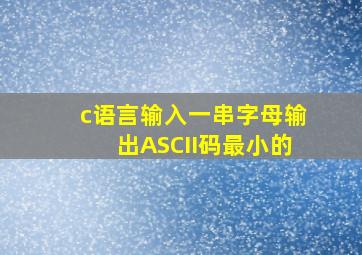 c语言输入一串字母输出ASCII码最小的